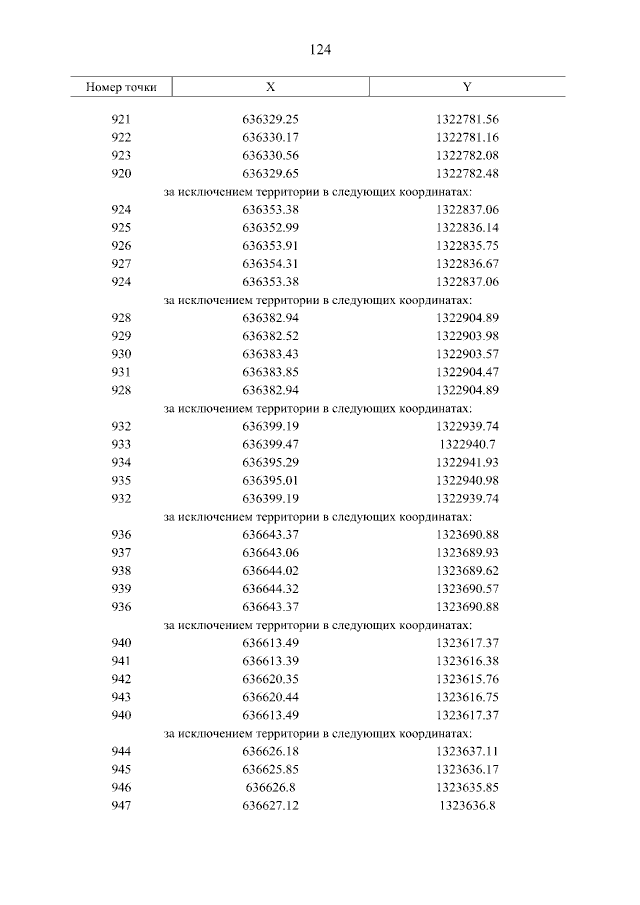 124

| Номер точки | X | Y |
|---|---|---|
| 921 | 636329.25 | 1322781.56 |
| 922 | 636330.17 | 1322781.16 |
| 923 | 636330.56 | 1322782.08 |
| 920 | 636329.65 | 1322782.48 |
| за исключением территории в следующих координатах: | | |
| 924 | 636353.38 | 1322837.06 |
| 925 | 636352.99 | 1322836.14 |
| 926 | 636353.91 | 1322835.75 |
| 927 | 636354.31 | 1322836.67 |
| 924 | 636353.38 | 1322837.06 |
| за исключением территории в следующих координатах: | | |
| 928 | 636382.94 | 1322904.89 |
| 929 | 636382.52 | 1322903.98 |
| 930 | 636383.43 | 1322903.57 |
| 931 | 636383.85 | 1322904.47 |
| 928 | 636382.94 | 1322904.89 |
| за исключением территории в следующих координатах: | | |
| 932 | 636399.19 | 1322939.74 |
| 933 | 636399.47 | 1322940.7 |
| 934 | 636395.29 | 1322941.93 |
| 935 | 636395.01 | 1322940.98 |
| 932 | 636399.19 | 1322939.74 |
| за исключением территории в следующих координатах: | | |
| 936 | 636643.37 | 1323690.88 |
| 937 | 636643.06 | 1323689.93 |
| 938 | 636644.02 | 1323689.62 |
| 939 | 636644.32 | 1323690.57 |
| 936 | 636643.37 | 1323690.88 |
| за исключением территории в следующих координатах: | | |
| 940 | 636613.49 | 1323617.37 |
| 941 | 636613.39 | 1323616.38 |
| 942 | 636620.35 | 1323615.76 |
| 943 | 636620.44 | 1323616.75 |
| 940 | 636613.49 | 1323617.37 |
| за исключением территории в следующих координатах: | | |
| 944 | 636626.18 | 1323637.11 |
| 945 | 636625.85 | 1323636.17 |
| 946 | 636626.8 | 1323635.85 |
| 947 | 636627.12 | 1323636.8 |